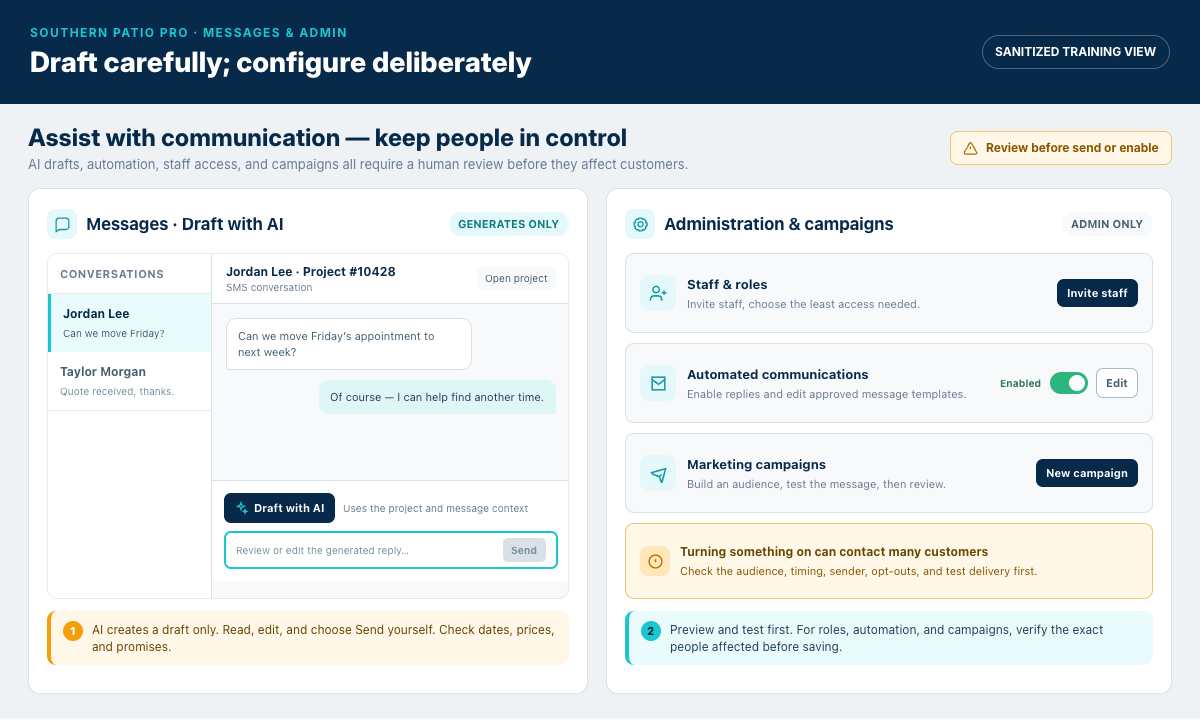 SOUTHERN PATIO PRO · MESSAGES & ADMIN

Draft carefully; configure deliberately

SANITIZED TRAINING VIEW

Assist with communication — keep people in control

AI drafts, automation, staff access, and campaigns all require a human review before they affect customers.

Review before send or enable

Messages · Draft with AI

GENERATES ONLY

CONVERSATIONS

Jordan Lee
Can we move Friday?

Taylor Morgan
Quote received, thanks.

Jordan Lee · Project #10428
SMS conversation

Open project

Can we move Friday's appointment to next week?

Of course — I can help find another time.

Draft with AI

Uses the project and message context

Review or edit the generated reply...

Send

1 AI creates a draft only. Read, edit, and choose Send yourself. Check dates, prices, and promises.

Administration & campaigns

ADMIN ONLY

Staff & roles
Invite staff, choose the least access needed.

Invite staff

Automated communications
Enable replies and edit approved message templates.

Enabled

Edit

Marketing campaigns
Build an audience, test the message, then review.

New campaign

Turning something on can contact many customers
Check the audience, timing, sender, opt-outs, and test delivery first.

2 Preview and test first. For roles, automation, and campaigns, verify the exact people affected before saving.